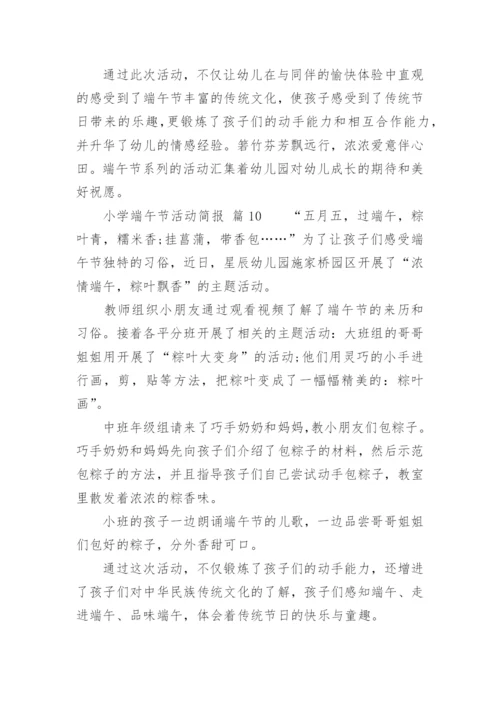 通过此次活动，不仅让幼儿在与同伴的愉快体验中直观的感受到了端午节丰富的传统文化，使孩子感受到了传统节日带来的乐趣，更锻炼了孩子们的动手能力和相互合作能力，并升华了幼儿的情感经验。箬竹芬芳飘远行，浓浓爱意伴心田。端午节系列的活动汇集着幼儿园对幼儿成长的期待和美好祝愿。

小学端午节活动简报 篇10 “五月五，过端午，粽叶青，糯米香;挂菖蒲，带香包……”为了让孩子们感受端午节独特的习俗，近日，星辰幼儿园施家桥园区开展了“浓情端午，粽叶飘香”的主题活动。

教师组织小朋友通过观看视频了解了端午节的来历和习俗。接着各平分班开展了相关的主题活动：大班组的哥哥姐姐用开展了“粽叶大变身”的活动;他们用灵巧的小手进行画，剪，贴等方法，把粽叶变成了一幅幅精美的：粽叶画”。

中班年级组请来了巧手奶奶和妈妈，教小朋友们包粽子。巧手奶奶和妈妈先向孩子们介绍了包粽子的材料，然后示范包粽子的方法，并且指导孩子们自己尝试动手包粽子，教室里散发着浓浓的粽香味。

小班的孩子一边朗诵端午节的儿歌，一边品尝哥哥姐姐们包好的粽子，分外香甜可口。

通过这次活动，不仅锻炼了孩子们的动手能力，还增进了孩子们对中华民族传统文化的了解，孩子们感知端午、走进端午、品味端午，体会着传统节日的快乐与童趣。